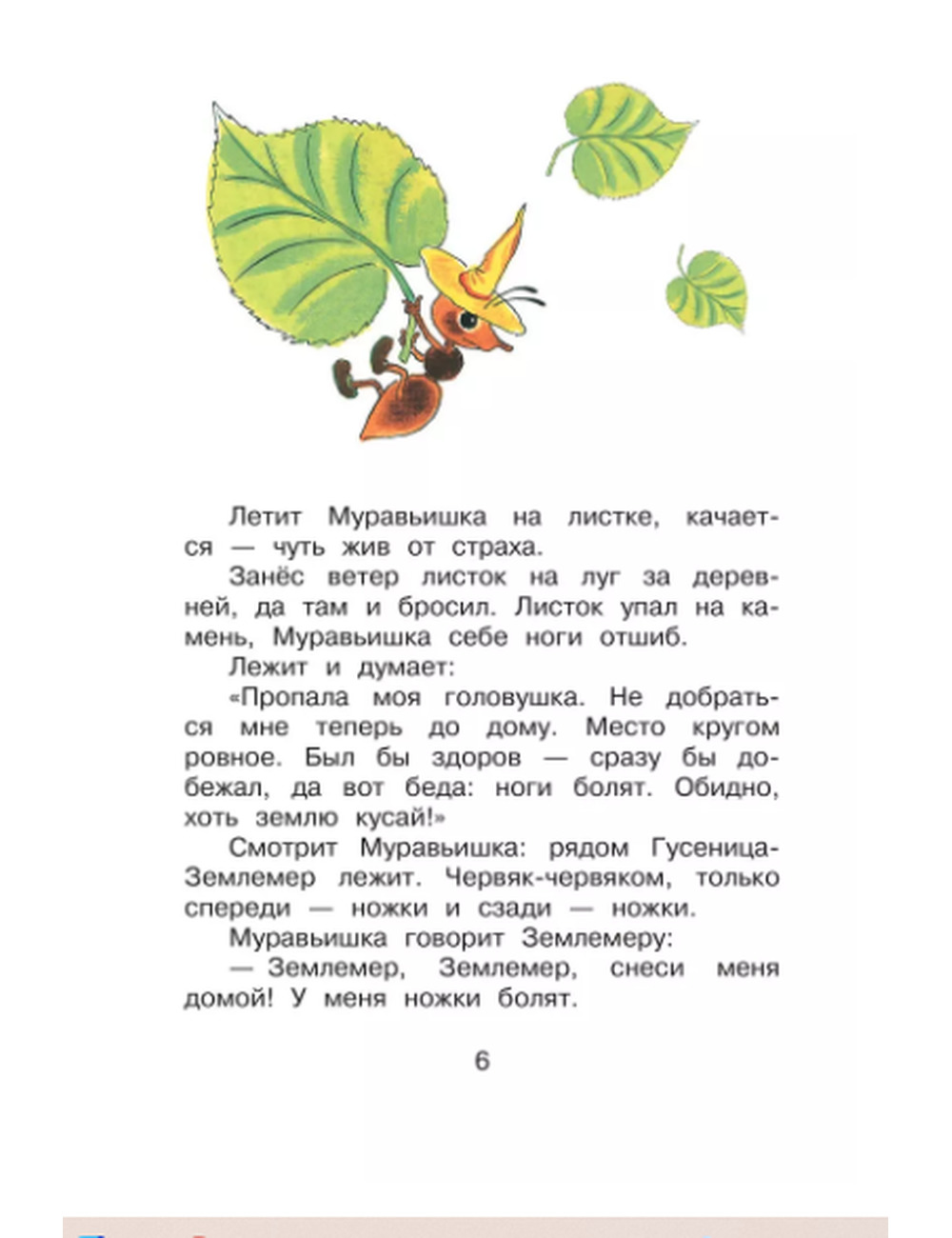 Летит Муравьишка на листке, качается — чуть жив от страха.

Занёс ветер листок на луг за деревней, да там и бросил. Листок упал на камень, Муравьишка себе ноги отшиб.

Лежит и думает:

«Пропала моя головушка. Не добраться мне теперь до дому. Место кругом ровное. Был бы здоров — сразу бы добежал, да вот беда: ноги болят. Обидно, хоть землю кусай!»

Смотрит Муравьишка: рядом Гусеница-Землемер лежит. Червяк-червяком, только спереди — ножки и сзади — ножки.

Муравьишка говорит Землемеру:

— Землемер, Землемер, снеси меня домой! У меня ножки болят.

6